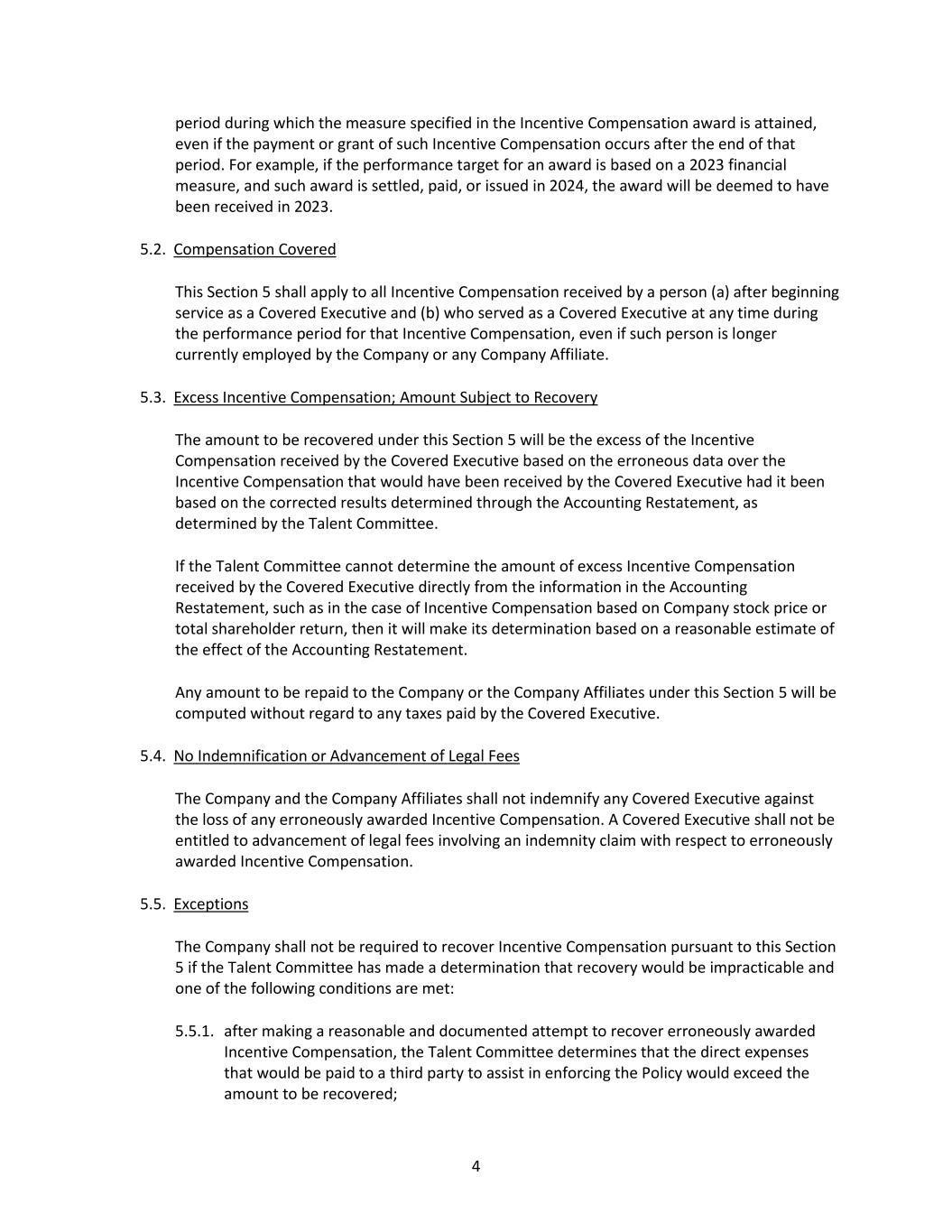 period during which the measure specified in the Incentive Compensation award is attained, even if the payment or grant of such Incentive Compensation occurs after the end of that period. For example, if the performance target for an award is based on a 2023 financial measure, and such award is settled, paid, or issued in 2024, the award will be deemed to have been received in 2023.

5.2. Compensation Covered

This Section 5 shall apply to all Incentive Compensation received by a person (a) after beginning service as a Covered Executive and (b) who served as a Covered Executive at any time during the performance period for that Incentive Compensation, even if such person is longer currently employed by the Company or any Company Affiliate.

5.3. Excess Incentive Compensation; Amount Subject to Recovery

The amount to be recovered under this Section 5 will be the excess of the Incentive Compensation received by the Covered Executive based on the erroneous data over the Incentive Compensation that would have been received by the Covered Executive had it been based on the corrected results determined through the Accounting Restatement, as determined by the Talent Committee.

If the Talent Committee cannot determine the amount of excess Incentive Compensation received by the Covered Executive directly from the information in the Accounting Restatement, such as in the case of Incentive Compensation based on Company stock price or total shareholder return, then it will make its determination based on a reasonable estimate of the effect of the Accounting Restatement.

Any amount to be repaid to the Company or the Company Affiliates under this Section 5 will be computed without regard to any taxes paid by the Covered Executive.

5.4. No Indemnification or Advancement of Legal Fees

The Company and the Company Affiliates shall not indemnify any Covered Executive against the loss of any erroneously awarded Incentive Compensation. A Covered Executive shall not be entitled to advancement of legal fees involving an indemnity claim with respect to erroneously awarded Incentive Compensation.

5.5. Exceptions

The Company shall not be required to recover Incentive Compensation pursuant to this Section 5 if the Talent Committee has made a determination that recovery would be impracticable and one of the following conditions are met:

5.5.1. after making a reasonable and documented attempt to recover erroneously awarded Incentive Compensation, the Talent Committee determines that the direct expenses that would be paid to a third party to assist in enforcing the Policy would exceed the amount to be recovered;

4